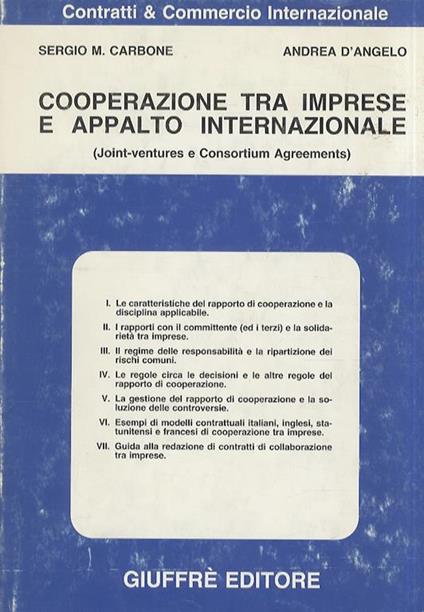 Contratti & Commercio Internazionale

SERGIO M. CARBONE

ANDREA D'ANGELO

COOPERAZIONE TRA IMPRESE E APPALTO INTERNAZIONALE

(Joint-ventures e Consortium Agreements)

I. Le caratteristiche del rapporto di cooperazione e la disciplina applicabile.

II. I rapporti con il committente (ed i terzi) e la solidarietà tra imprese.

III. Il regime delle responsabilità e la ripartizione dei rischi comuni.

IV. Le regole circa le decisioni e le altre regole del rapporto di cooperazione.

V. La gestione del rapporto di cooperazione e la soluzione delle controversie.

VI. Esempi di modelli contrattuali italiani, inglesi, statunitensi e francesi di cooperazione tra imprese.

VII. Guida alla redazione di contratti di collaborazione tra imprese.

GIUFFRÈ EDITORE